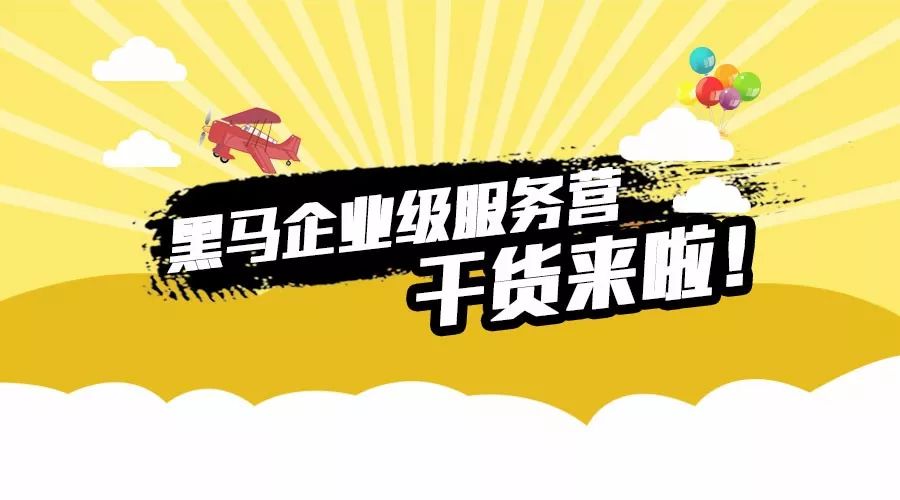 黑马企业级服务营

干货来啦！